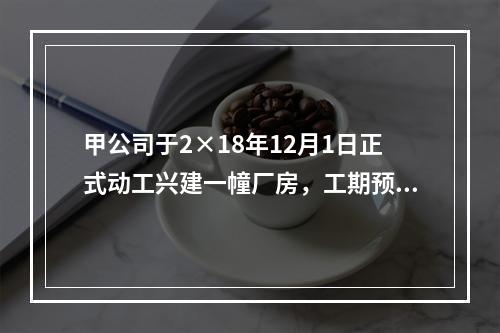 甲公司于2×18年12月1日正式动工兴建一幢厂房，工期预...